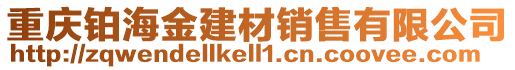 重庆铂海金建材销售有限公司
http://zqwendellkell1.cn.coovee.com